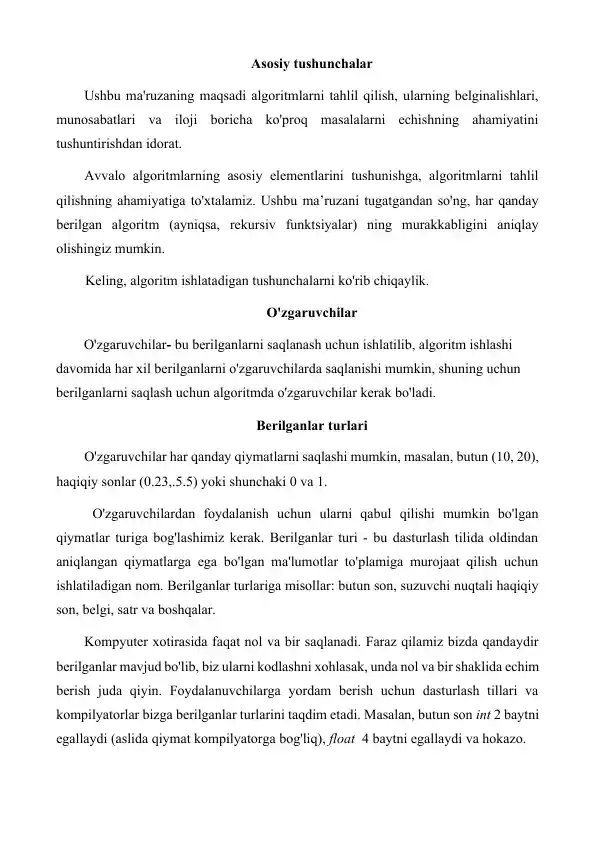 Asosiy tushunchalar

Ushbu ma'ruzaning maqsadi algoritmlarni tahlil qilish, ularning belginalishlari, munosabatlari va iloji boricha ko'proq masalalarni echishning ahamiyatini tushuntirishdan idorat.

Avvalo algoritmlarning asosiy elementlarini tushunishga, algoritmlarni tahlil qilishning ahamiyatiga to'xtalamiz. Ushbu ma’ruzani tugatgandan so'ng, har qanday berilgan algoritm (ayniqsa, rekursiv funktsiyalar) ning murakkabligini aniqlay olishingiz mumkin.

Keling, algoritm ishlatadigan tushunchalarni ko'rib chiqaylik.

O'zgaruvchilar

O'zgaruvchilar- bu berilganlarni saqlanash uchun ishlatilib, algoritm ishlashi davomida har xil berilganlarni o'zgaruvchilarda saqlanishi mumkin, shuning uchun berilganlarni saqlash uchun algoritmda o'zgaruvchilar kerak bo'ladi.

Berilganlar turlari

O'zgaruvchilar har qanday qiymatlarni saqlashi mumkin, masalan, butun (10, 20), haqiqiy sonlar (0.23,.5.5) yoki shunchaki 0 va 1.

O'zgaruvchilardan foydalanish uchun ularni qabul qilishi mumkin bo'lgan qiymatlar turiga bog'lashimiz kerak. Berilganlar turi - bu dasturlash tilida oldindan aniqlangan qiymatlarga ega bo'lgan ma'lumotlar to'plamiga murojaat qilish uchun ishlatiladigan nom. Berilganlar turlariga misollar: butun son, suzuvchi nuqtali haqiqiy son, belgi, satr va boshqalar.

Kompyuter xotirasida faqat nol va bir saqlanadi. Faraz qilamiz bizda qandaydir berilganlar mavjud bo'lib, biz ularni kodlashni xohlasak, unda nol va bir shaklida echim berish juda qiyin. Foydalanuvchilarga yordam berish uchun dasturlash tillari va kompilyatorlar bizga berilganlar turlarini taqdim etadi. Masalan, butun son int 2 baytni egallaydi (aslida qiymat kompilyatorga bog'liq), float 4 baytni egallaydi va hokazo.